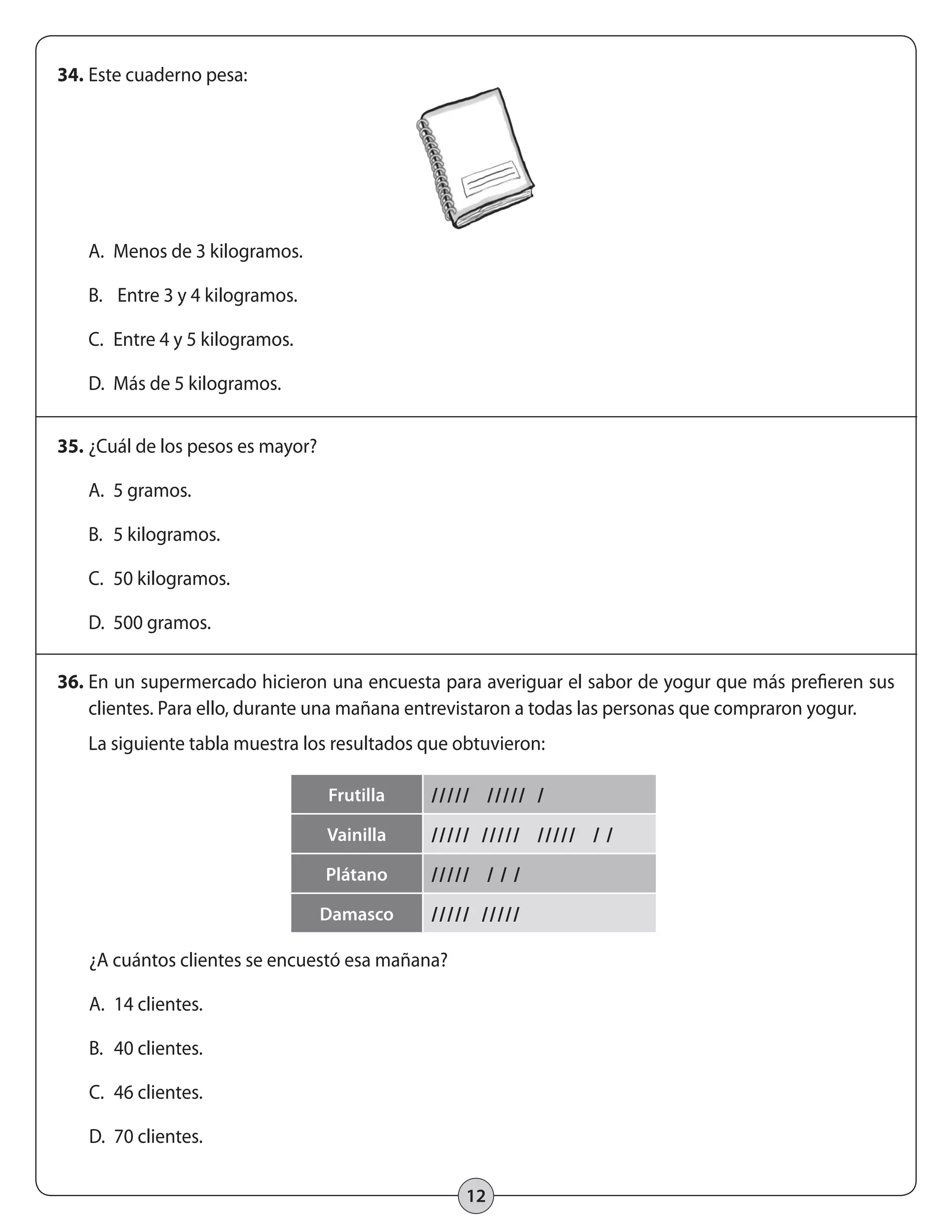 **34.** Este cuaderno pesa:

A. Menos de 3 kilogramos.

B. Entre 3 y 4 kilogramos.

C. Entre 4 y 5 kilogramos.

D. Más de 5 kilogramos.

**35.** ¿Cuál de los pesos es mayor?

A. 5 gramos.

B. 5 kilogramos.

C. 50 kilogramos.

D. 500 gramos.

**36.** En un supermercado hicieron una encuesta para averiguar el sabor de yogur que más prefieren sus clientes. Para ello, durante una mañana entrevistaron a todas las personas que compraron yogur.

La siguiente tabla muestra los resultados que obtuvieron:

| Frutilla | ///// ///// / |
|---|---|
| Vainilla | ///// ///// ///// / / |
| Plátano | ///// / / / |
| Damasco | ///// ///// |

¿A cuántos clientes se encuestó esa mañana?

A. 14 clientes.

B. 40 clientes.

C. 46 clientes.

D. 70 clientes.

12